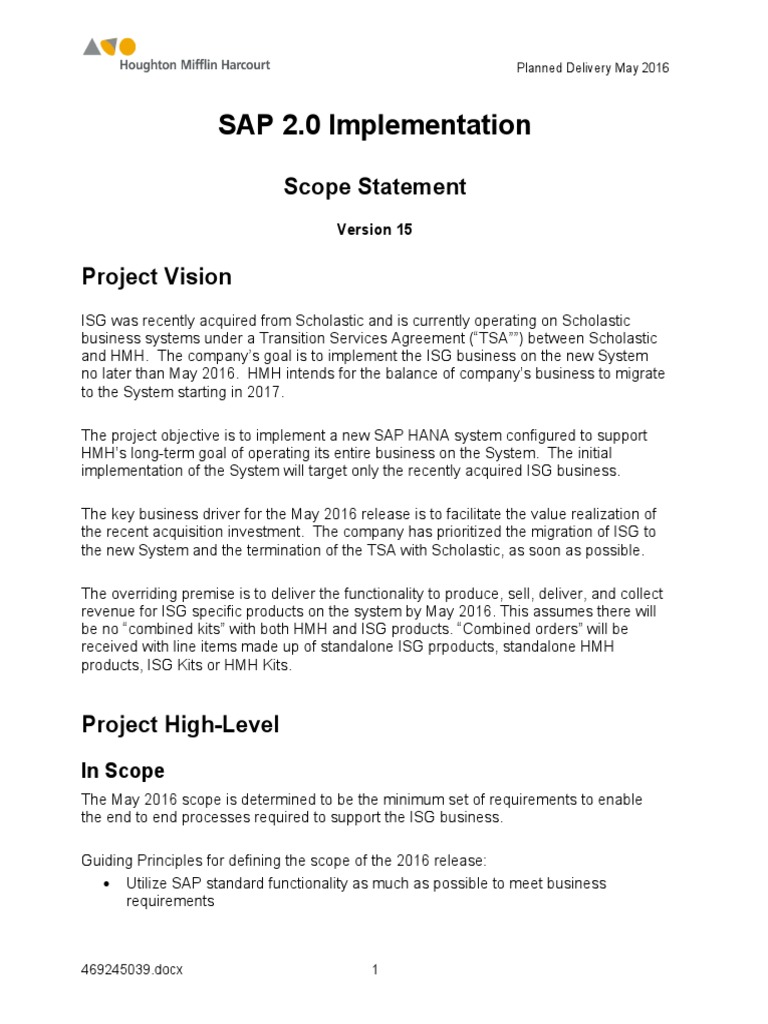 Houghton Mifflin Harcourt

Planned Delivery May 2016

SAP 2.0 Implementation

Scope Statement

Version 15

Project Vision

ISG was recently acquired from Scholastic and is currently operating on Scholastic business systems under a Transition Services Agreement ("TSA"") between Scholastic and HMH. The company's goal is to implement the ISG business on the new System no later than May 2016. HMH intends for the balance of company's business to migrate to the System starting in 2017.

The project objective is to implement a new SAP HANA system configured to support HMH's long-term goal of operating its entire business on the System. The initial implementation of the System will target only the recently acquired ISG business.

The key business driver for the May 2016 release is to facilitate the value realization of the recent acquisition investment. The company has prioritized the migration of ISG to the new System and the termination of the TSA with Scholastic, as soon as possible.

The overriding premise is to deliver the functionality to produce, sell, deliver, and collect revenue for ISG specific products on the system by May 2016. This assumes there will be no "combined kits" with both HMH and ISG products. "Combined orders" will be received with line items made up of standalone ISG prpoducts, standalone HMH products, ISG Kits or HMH Kits.

Project High-Level

In Scope

The May 2016 scope is determined to be the minimum set of requirements to enable the end to end processes required to support the ISG business.

Guiding Principles for defining the scope of the 2016 release:
• Utilize SAP standard functionality as much as possible to meet business requirements

469245039.docx

1